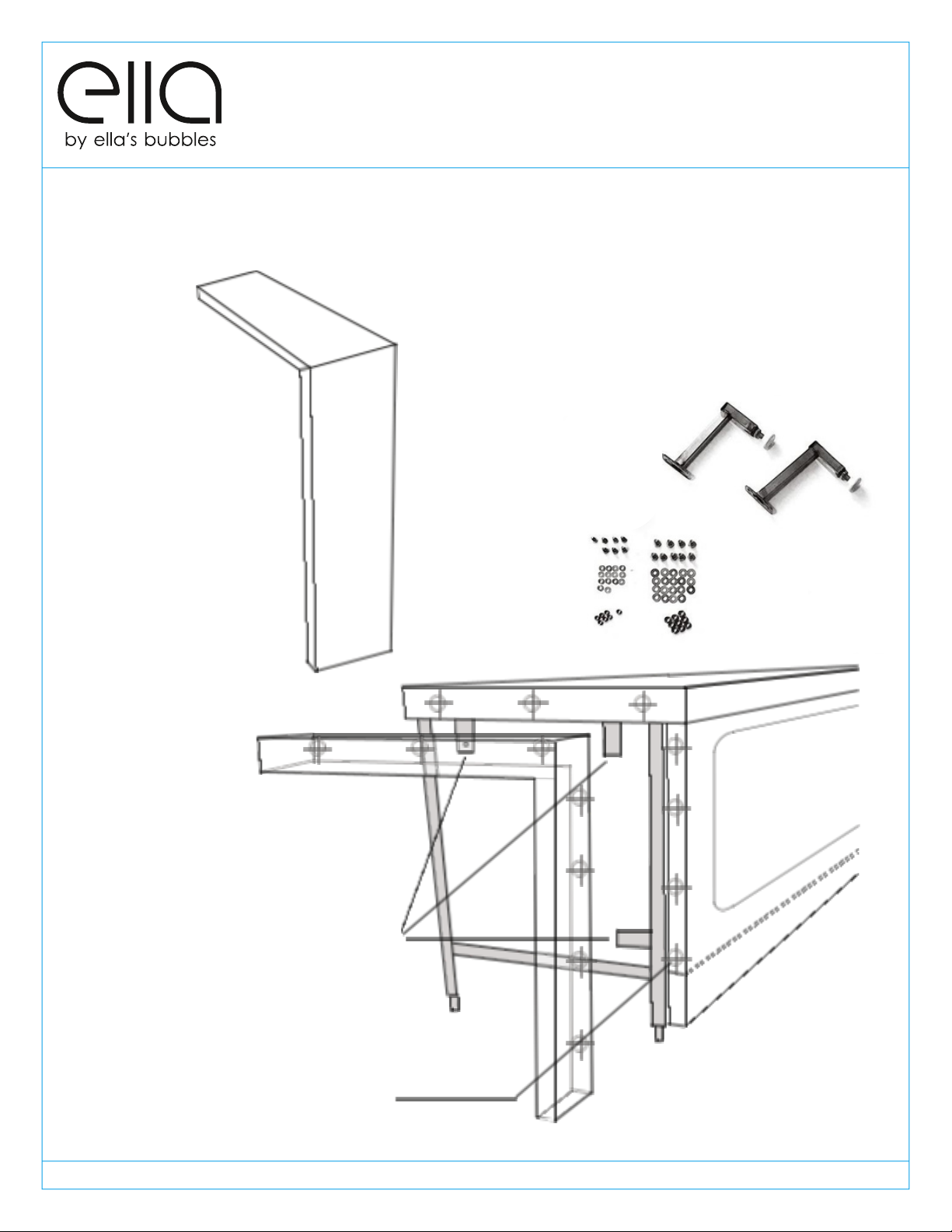 ella
by ella's bubbles